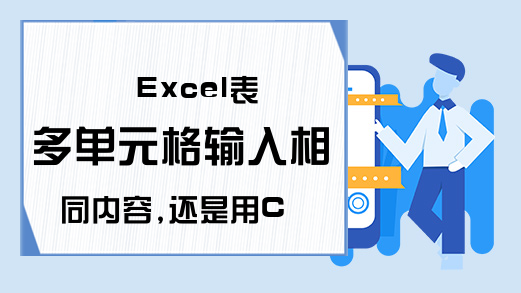 Excel表

多单元格输入相

同内容,还是用C